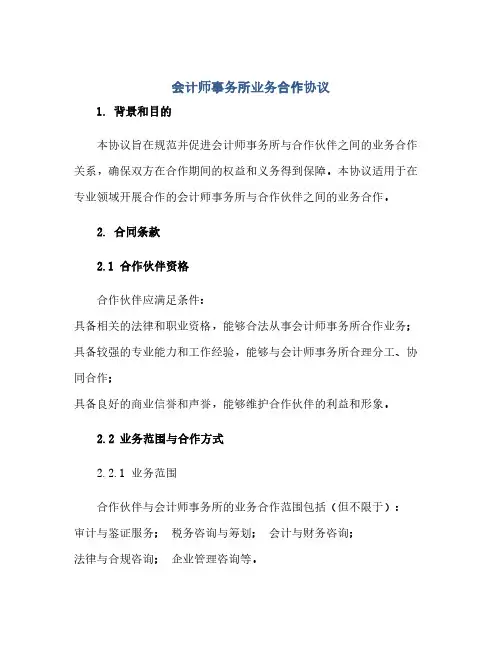 会计师事务所业务合作协议

1. 背景和目的

本协议旨在规范并促进会计师事务所与合作伙伴之间的业务合作关系，确保双方在合作期间的权益和义务得到保障。本协议适用于在专业领域开展合作的会计师事务所与合作伙伴之间的业务合作。

2. 合同条款

2.1 合作伙伴资格

合作伙伴应满足条件：

具备相关的法律和职业资格，能够合法从事会计师事务所合作业务；

具备较强的专业能力和工作经验，能够与会计师事务所合理分工、协同合作；

具备良好的商业信誉和声誉，能够维护合作伙伴的利益和形象。

2.2 业务范围与合作方式

2.2.1 业务范围

合作伙伴与会计师事务所的业务合作范围包括（但不限于）：

审计与鉴证服务； 税务咨询与筹划； 会计与财务咨询；

法律与合规咨询； 企业管理咨询等。